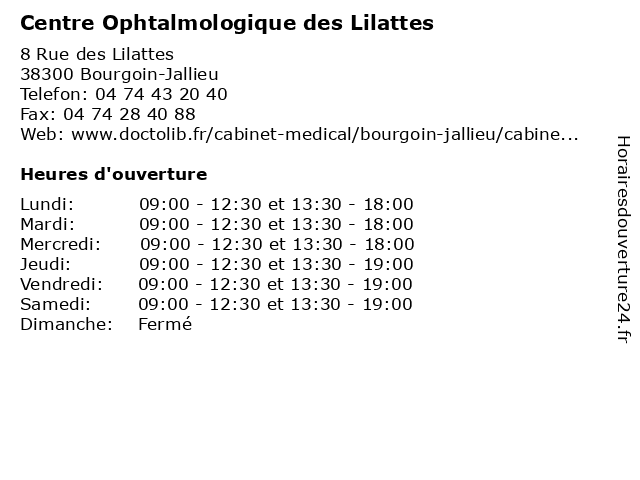 Centre Ophtalmologique des Lilattes

8 Rue des Lilattes
38300 Bourgoin-Jallieu
Telefon: 04 74 43 20 40
Fax: 04 74 28 40 88
Web: www.doctolib.fr/cabinet-medical/bourgoin-jallieu/cabine...

Heures d'ouverture

| | |
|---|---|
| Lundi: | 09:00 - 12:30 et 13:30 - 18:00 |
| Mardi: | 09:00 - 12:30 et 13:30 - 18:00 |
| Mercredi: | 09:00 - 12:30 et 13:30 - 18:00 |
| Jeudi: | 09:00 - 12:30 et 13:30 - 19:00 |
| Vendredi: | 09:00 - 12:30 et 13:30 - 19:00 |
| Samedi: | 09:00 - 12:30 et 13:30 - 19:00 |
| Dimanche: | Fermé |

Horairesdouverture24.fr